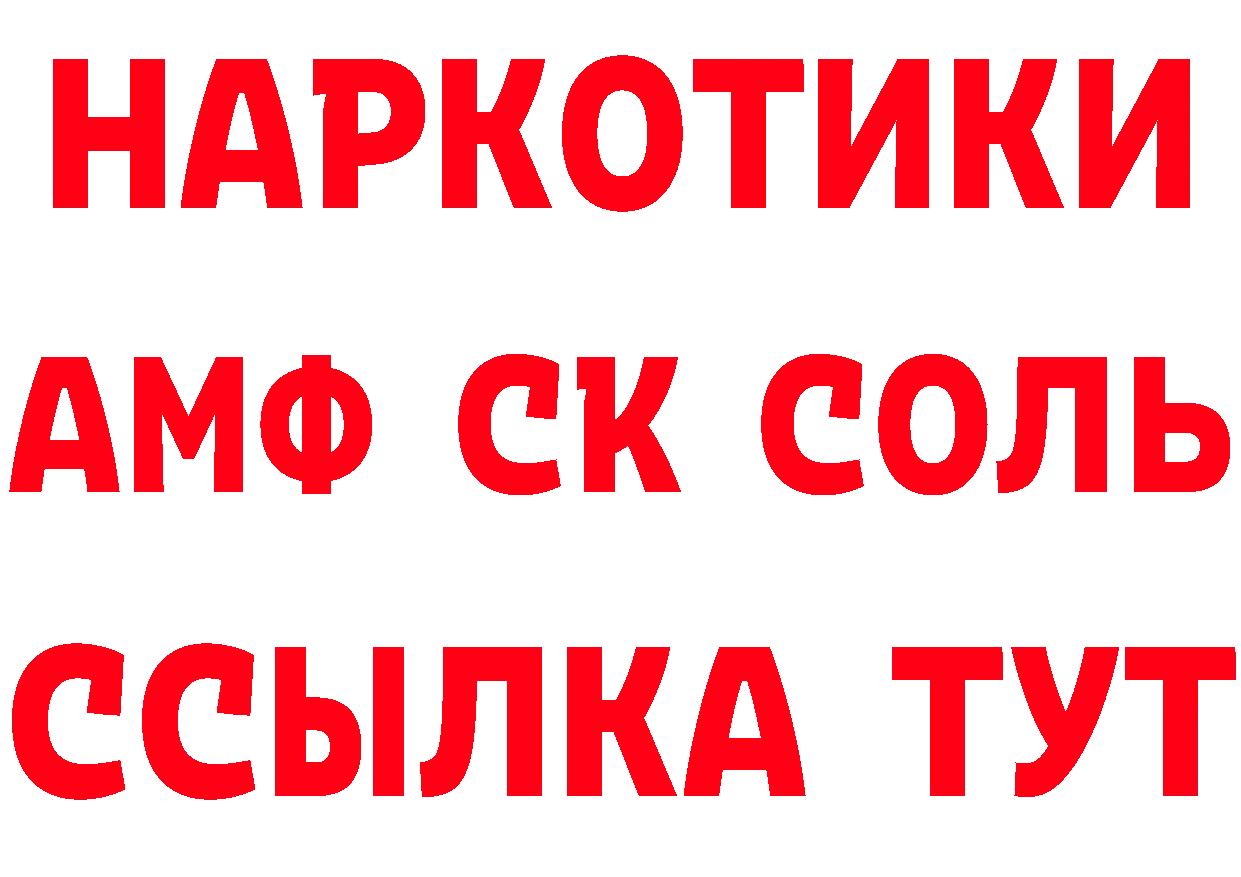 НАРКОТИКИ

АМФ СК СОЛЬ

ССЫЛКА ТУТ